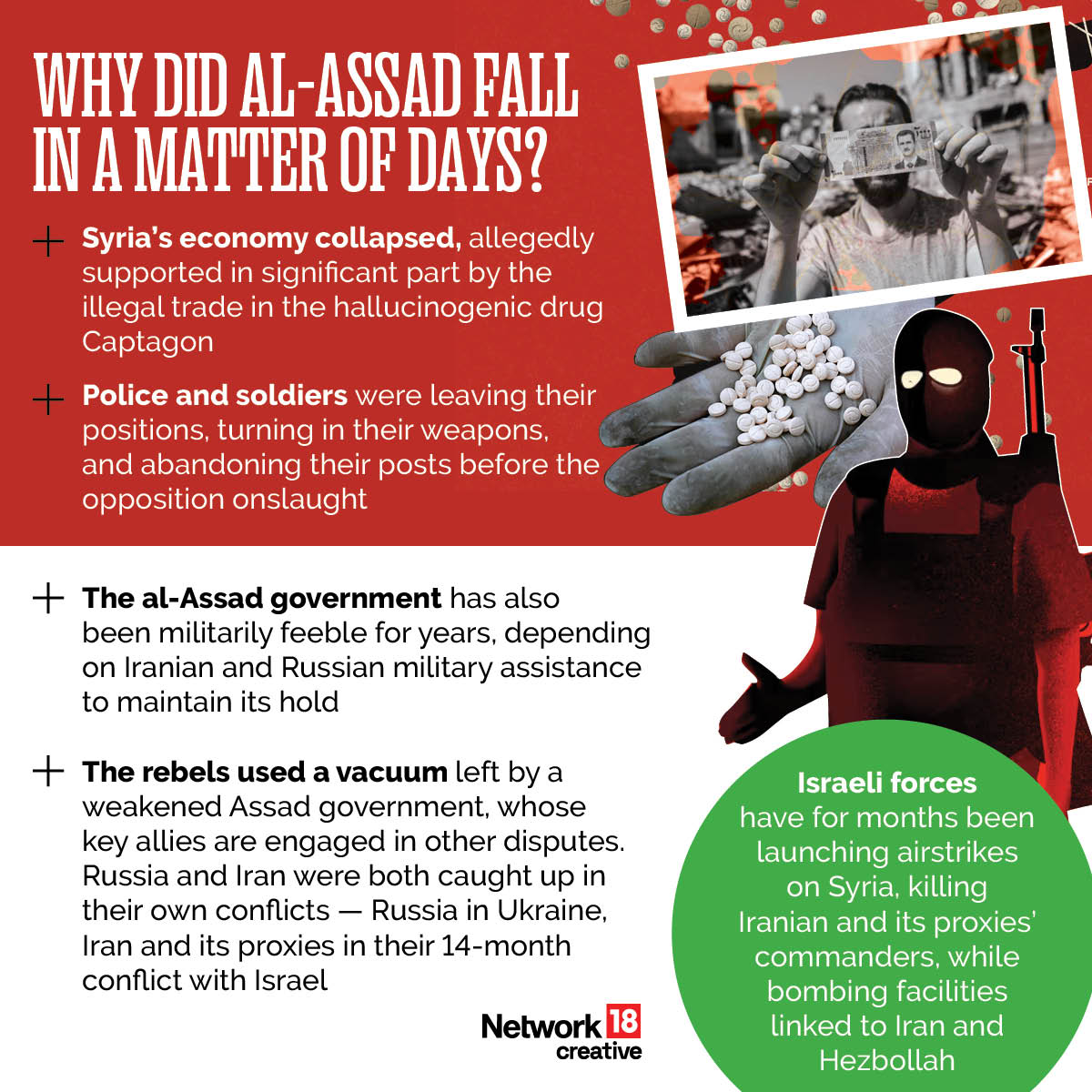 WHY DID AL-ASSAD FALL IN A MATTER OF DAYS?

+ Syria's economy collapsed, allegedly supported in significant part by the illegal trade in the hallucinogenic drug Captagon

+ Police and soldiers were leaving their positions, turning in their weapons, and abandoning their posts before the opposition onslaught

+ The al-Assad government has also been militarily feeble for years, depending on Iranian and Russian military assistance to maintain its hold

+ The rebels used a vacuum left by a weakened Assad government, whose key allies are engaged in other disputes. Russia and Iran were both caught up in their own conflicts — Russia in Ukraine, Iran and its proxies in their 14-month conflict with Israel

Israeli forces have for months been launching airstrikes on Syria, killing Iranian and its proxies' commanders, while bombing facilities linked to Iran and Hezbollah

Network 18 creative